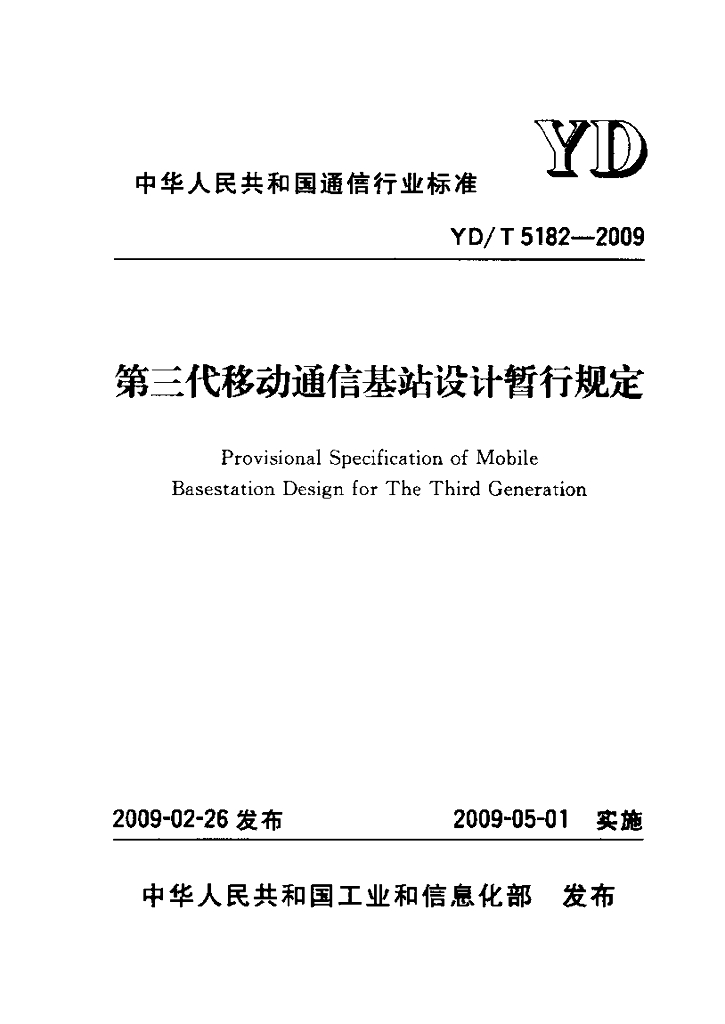 YD

中华人民共和国通信行业标准

YD/T 5182—2009

第三代移动通信基站设计暂行规定

Provisional Specification of Mobile Basestation Design for The Third Generation

2009-02-26 发布　　2009-05-01 实施

中华人民共和国工业和信息化部　发布